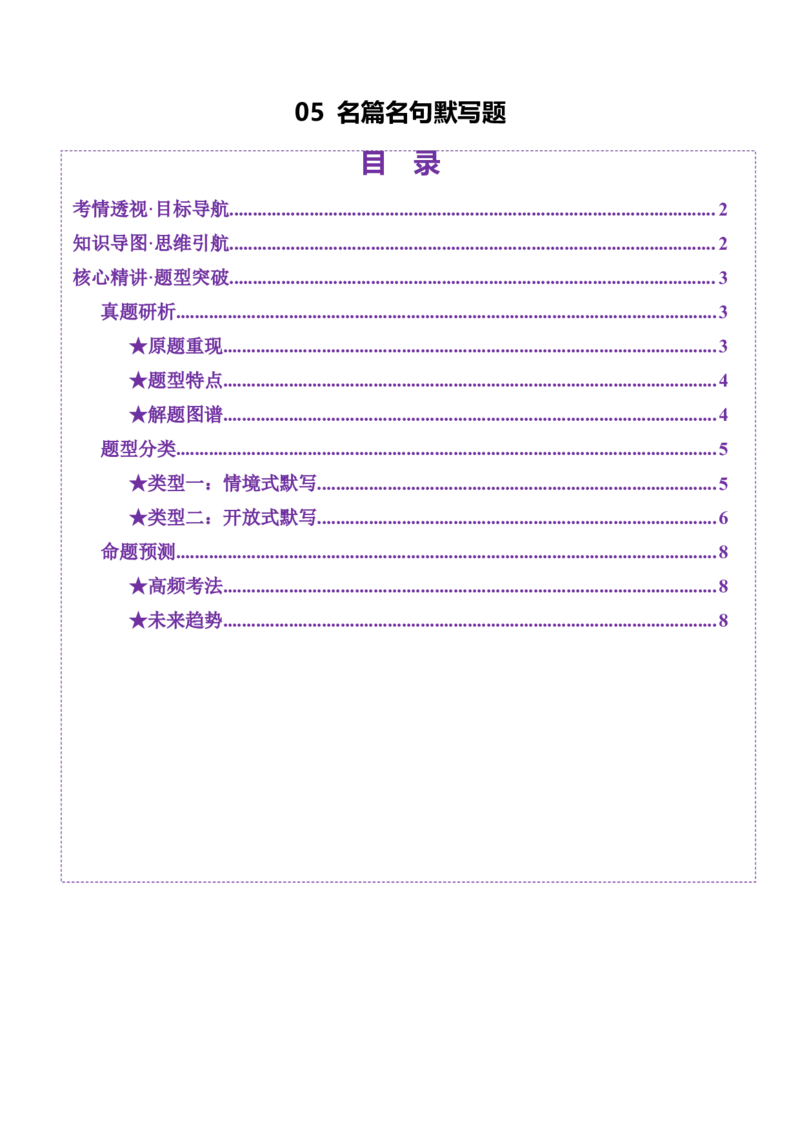 05 名篇名句默写题

目 录

考情透视·目标导航 2

知识导图·思维引航 2

核心精讲·题型突破 3

真题研析 3

★原题重现 3

★题型特点 4

★解题图谱 4

题型分类 5

★类型一：情境式默写 5

★类型二：开放式默写 6

命题预测 8

★高频考法 8

★未来趋势 8